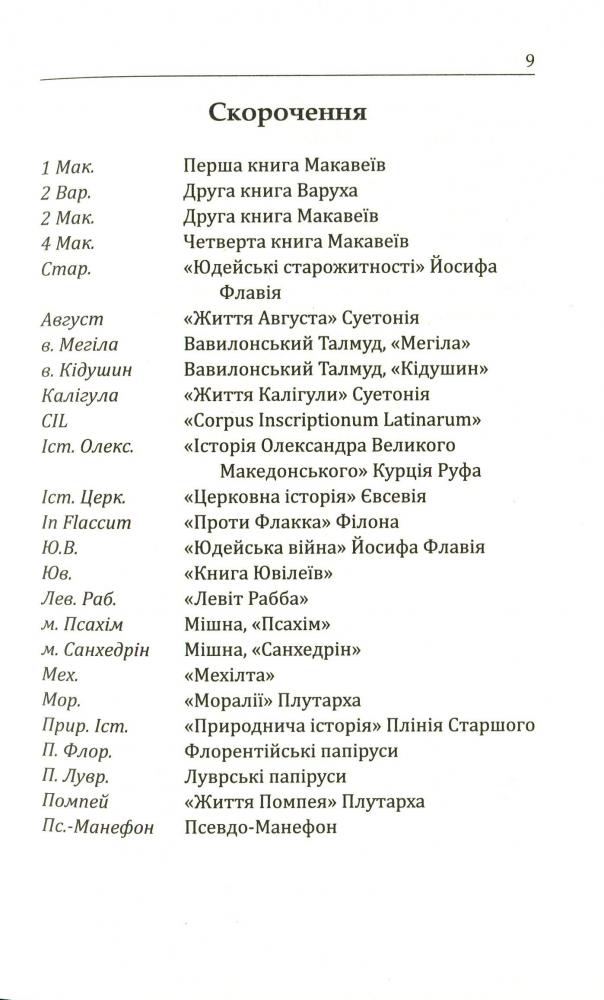 9

Скорочення

| | |
|---|---|
| 1 Мак. | Перша книга Макавеїв |
| 2 Вар. | Друга книга Варуха |
| 2 Мак. | Друга книга Макавеїв |
| 4 Мак. | Четверта книга Макавеїв |
| Стар. | «Юдейські старожитності» Йосифа Флавія |
| Август | «Життя Августа» Суетонія |
| в. Мегіла | Вавилонський Талмуд, «Мегіла» |
| в. Кідушин | Вавилонський Талмуд, «Кідушин» |
| Калігула | «Життя Калігули» Суетонія |
| CIL | «Corpus Inscriptionum Latinarum» |
| Іст. Олекс. | «Історія Олександра Великого Македонського» Курція Руфа |
| Іст. Церк. | «Церковна історія» Євсевія |
| In Flaccum | «Проти Флакка» Філона |
| Ю.В. | «Юдейська війна» Йосифа Флавія |
| Юв. | «Книга Ювілеїв» |
| Лев. Раб. | «Левіт Рабба» |
| м. Псахім | Мішна, «Псахім» |
| м. Санхедрін | Мішна, «Санхедрін» |
| Мех. | «Мехілта» |
| Мор. | «Моралії» Плутарха |
| Прир. Іст. | «Природнича історія» Плінія Старшого |
| П. Флор. | Флорентійські папіруси |
| П. Лувр. | Луврські папіруси |
| Помпей | «Життя Помпея» Плутарха |
| Пс.-Манефон | Псевдо-Манефон |